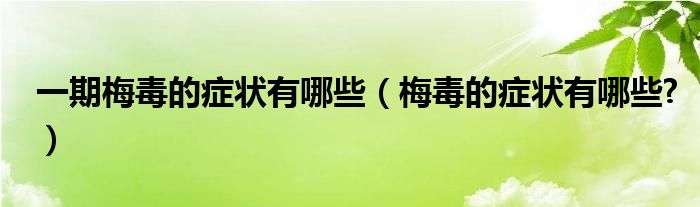 一期梅毒的症状有哪些（梅毒的症状有哪些?）